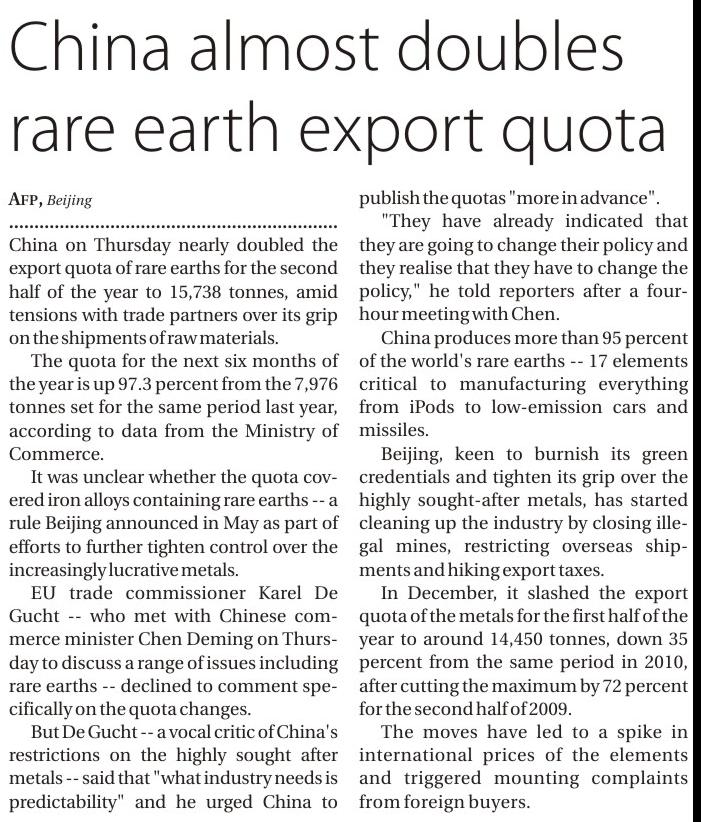 China almost doubles rare earth export quota

AFP, Beijing

China on Thursday nearly doubled the export quota of rare earths for the second half of the year to 15,738 tonnes, amid tensions with trade partners over its grip on the shipments of raw materials.

The quota for the next six months of the year is up 97.3 percent from the 7,976 tonnes set for the same period last year, according to data from the Ministry of Commerce.

It was unclear whether the quota covered iron alloys containing rare earths -- a rule Beijing announced in May as part of efforts to further tighten control over the increasingly lucrative metals.

EU trade commissioner Karel De Gucht -- who met with Chinese commerce minister Chen Deming on Thursday to discuss a range of issues including rare earths -- declined to comment specifically on the quota changes.

But De Gucht -- a vocal critic of China's restrictions on the highly sought after metals -- said that "what industry needs is predictability" and he urged China to publish the quotas "more in advance".

"They have already indicated that they are going to change their policy and they realise that they have to change the policy," he told reporters after a four-hour meeting with Chen.

China produces more than 95 percent of the world's rare earths -- 17 elements critical to manufacturing everything from iPods to low-emission cars and missiles.

Beijing, keen to burnish its green credentials and tighten its grip over the highly sought-after metals, has started cleaning up the industry by closing illegal mines, restricting overseas shipments and hiking export taxes.

In December, it slashed the export quota of the metals for the first half of the year to around 14,450 tonnes, down 35 percent from the same period in 2010, after cutting the maximum by 72 percent for the second half of 2009.

The moves have led to a spike in international prices of the elements and triggered mounting complaints from foreign buyers.